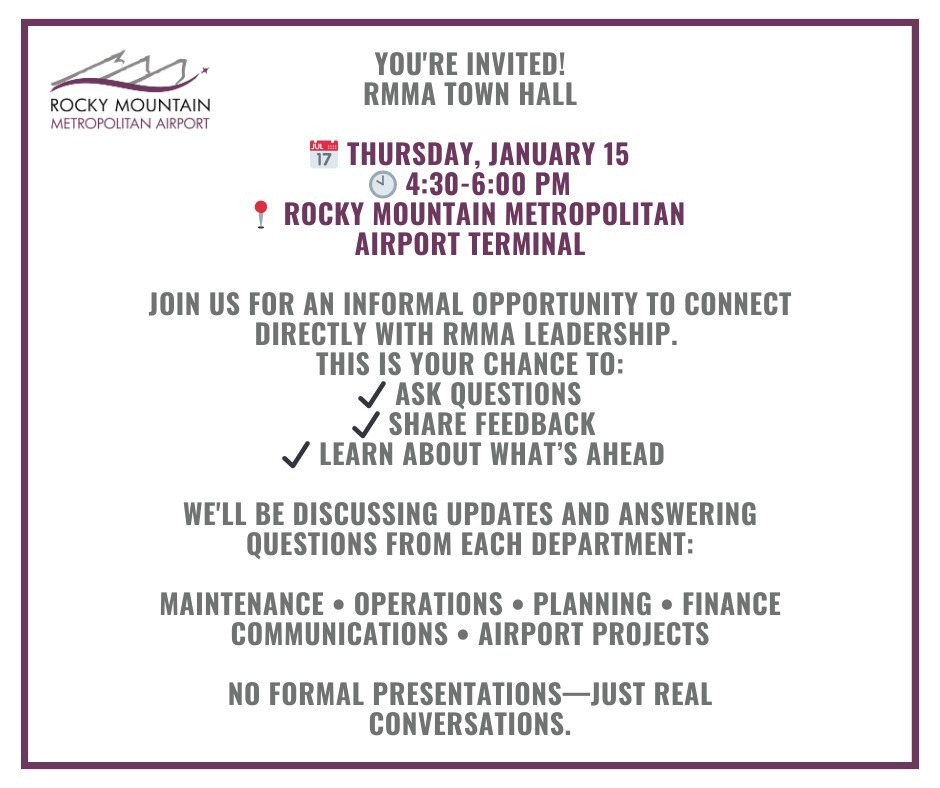 ROCKY MOUNTAIN
METROPOLITAN AIRPORT

YOU'RE INVITED!
RMMA TOWN HALL

JUL 17 THURSDAY, JANUARY 15
4:30-6:00 PM
ROCKY MOUNTAIN METROPOLITAN AIRPORT TERMINAL

JOIN US FOR AN INFORMAL OPPORTUNITY TO CONNECT DIRECTLY WITH RMMA LEADERSHIP.
THIS IS YOUR CHANCE TO:
✓ ASK QUESTIONS
✓ SHARE FEEDBACK
✓ LEARN ABOUT WHAT'S AHEAD

WE'LL BE DISCUSSING UPDATES AND ANSWERING QUESTIONS FROM EACH DEPARTMENT:

MAINTENANCE • OPERATIONS • PLANNING • FINANCE
COMMUNICATIONS • AIRPORT PROJECTS

NO FORMAL PRESENTATIONS—JUST REAL CONVERSATIONS.